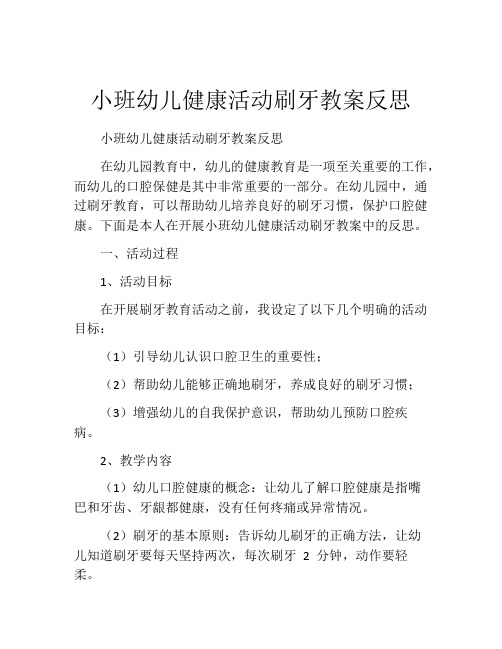 小班幼儿健康活动刷牙教案反思

小班幼儿健康活动刷牙教案反思

在幼儿园教育中，幼儿的健康教育是一项至关重要的工作，而幼儿的口腔保健是其中非常重要的一部分。在幼儿园中，通过刷牙教育，可以帮助幼儿培养良好的刷牙习惯，保护口腔健康。下面是本人在开展小班幼儿健康活动刷牙教案中的反思。

一、活动过程

1、活动目标

在开展刷牙教育活动之前，我设定了以下几个明确的活动目标：

（1）引导幼儿认识口腔卫生的重要性；

（2）帮助幼儿能够正确地刷牙，养成良好的刷牙习惯；

（3）增强幼儿的自我保护意识，帮助幼儿预防口腔疾病。

2、教学内容

（1）幼儿口腔健康的概念：让幼儿了解口腔健康是指嘴巴和牙齿、牙龈都健康，没有任何疼痛或异常情况。

（2）刷牙的基本原则：告诉幼儿刷牙的正确方法，让幼儿知道刷牙要每天坚持两次，每次刷牙 2 分钟，动作要轻柔。